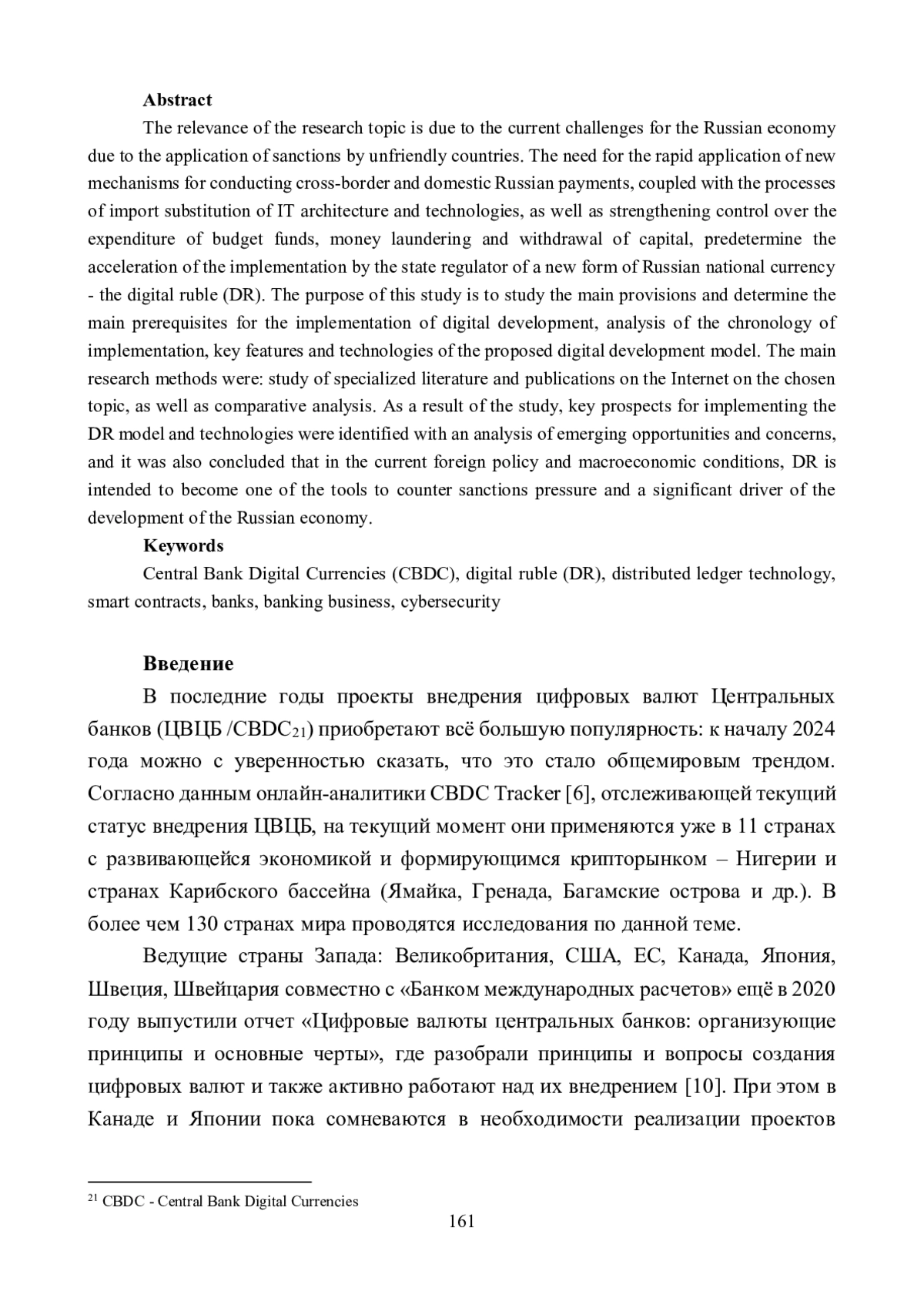 **Abstract**

The relevance of the research topic is due to the current challenges for the Russian economy due to the application of sanctions by unfriendly countries. The need for the rapid application of new mechanisms for conducting cross-border and domestic Russian payments, coupled with the processes of import substitution of IT architecture and technologies, as well as strengthening control over the expenditure of budget funds, money laundering and withdrawal of capital, predetermine the acceleration of the implementation by the state regulator of a new form of Russian national currency - the digital ruble (DR). The purpose of this study is to study the main provisions and determine the main prerequisites for the implementation of digital development, analysis of the chronology of implementation, key features and technologies of the proposed digital development model. The main research methods were: study of specialized literature and publications on the Internet on the chosen topic, as well as comparative analysis. As a result of the study, key prospects for implementing the DR model and technologies were identified with an analysis of emerging opportunities and concerns, and it was also concluded that in the current foreign policy and macroeconomic conditions, DR is intended to become one of the tools to counter sanctions pressure and a significant driver of the development of the Russian economy.

**Keywords**

Central Bank Digital Currencies (CBDC), digital ruble (DR), distributed ledger technology, smart contracts, banks, banking business, cybersecurity

**Введение**

В последние годы проекты внедрения цифровых валют Центральных банков (ЦВЦБ /CBDC$_{21}$) приобретают всё большую популярность: к началу 2024 года можно с уверенностью сказать, что это стало общемировым трендом. Согласно данным онлайн-аналитики CBDC Tracker [6], отслеживающей текущий статус внедрения ЦВЦБ, на текущий момент они применяются уже в 11 странах с развивающейся экономикой и формирующимся крипторынком – Нигерии и странах Карибского бассейна (Ямайка, Гренада, Багамские острова и др.). В более чем 130 странах мира проводятся исследования по данной теме.

Ведущие страны Запада: Великобритания, США, ЕС, Канада, Япония, Швеция, Швейцария совместно с «Банком международных расчетов» ещё в 2020 году выпустили отчет «Цифровые валюты центральных банков: организующие принципы и основные черты», где разобрали принципы и вопросы создания цифровых валют и также активно работают над их внедрением [10]. При этом в Канаде и Японии пока сомневаются в необходимости реализации проектов

$^{21}$ CBDC - Central Bank Digital Currencies

161